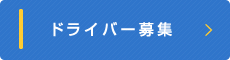 ドライバー募集